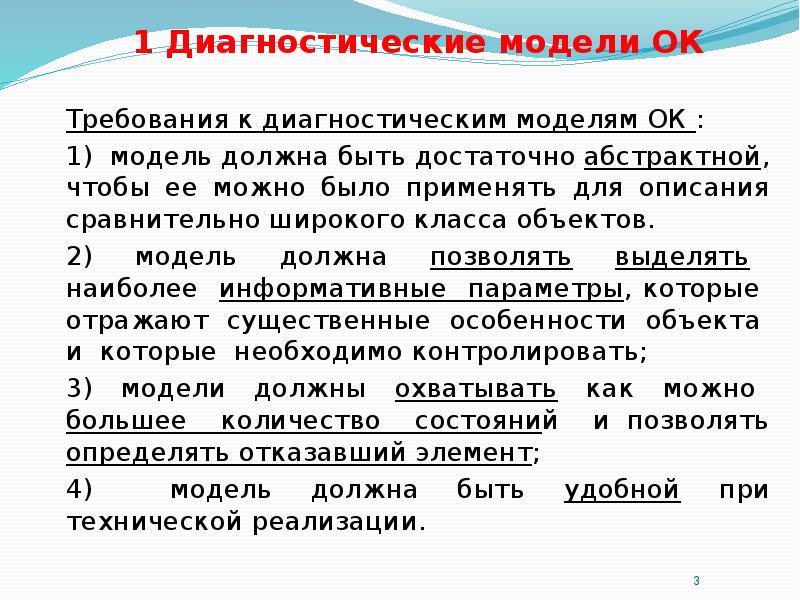 1 Диагностические модели ОК

Требования к диагностическим моделям ОК :

1) модель должна быть достаточно абстрактной, чтобы ее можно было применять для описания сравнительно широкого класса объектов.

2) модель должна позволять выделять наиболее информативные параметры, которые отражают существенные особенности объекта и которые необходимо контролировать;

3) модели должны охватывать как можно большее количество состояний и позволять определять отказавший элемент;

4) модель должна быть удобной при технической реализации.

3